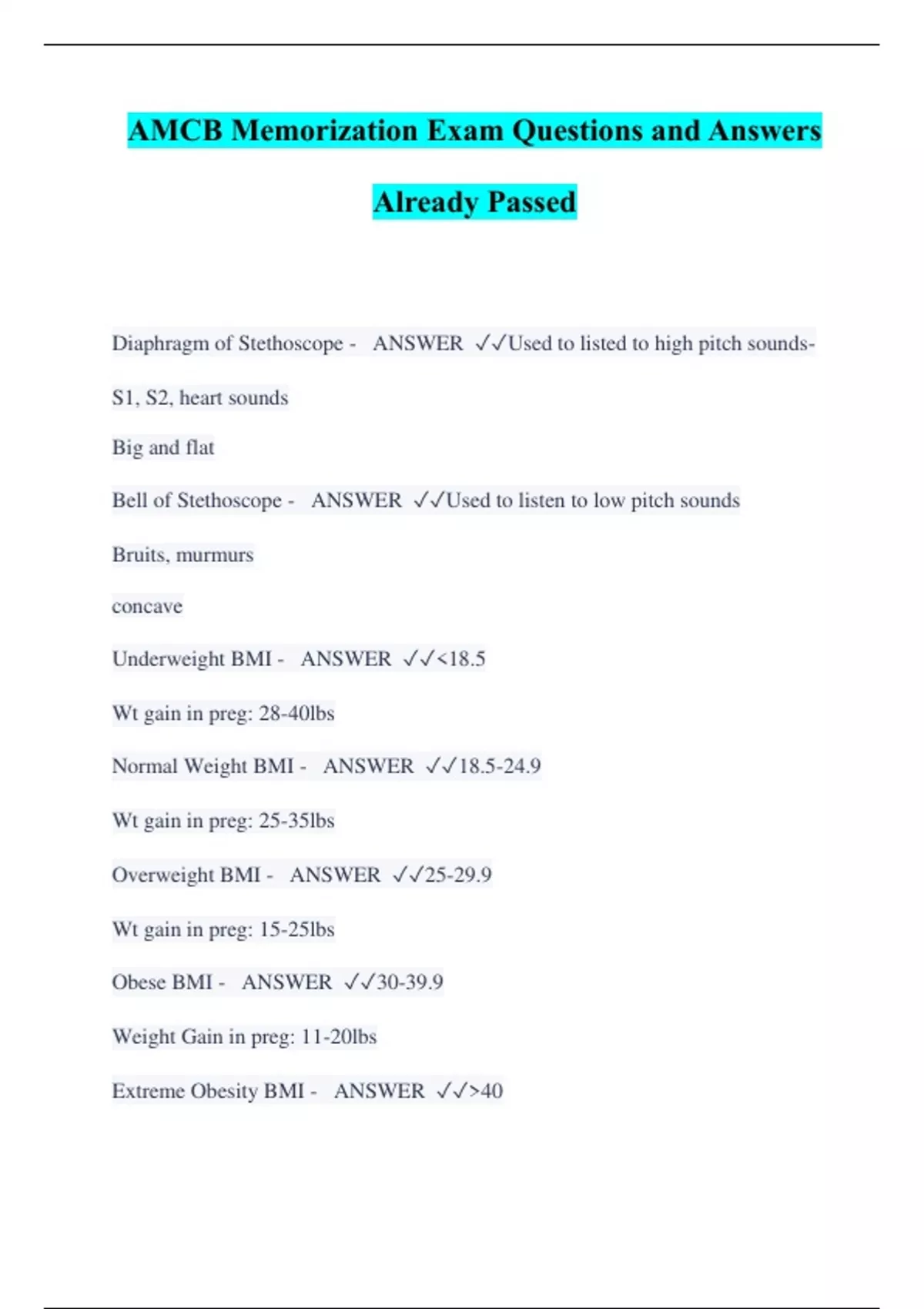 AMCB Memorization Exam Questions and Answers Already Passed

Diaphragm of Stethoscope - ANSWER ✓✓Used to listed to high pitch sounds-

S1, S2, heart sounds

Big and flat

Bell of Stethoscope - ANSWER ✓✓Used to listen to low pitch sounds

Bruits, murmurs

concave

Underweight BMI - ANSWER ✓✓<18.5

Wt gain in preg: 28-40lbs

Normal Weight BMI - ANSWER ✓✓18.5-24.9

Wt gain in preg: 25-35lbs

Overweight BMI - ANSWER ✓✓25-29.9

Wt gain in preg: 15-25lbs

Obese BMI - ANSWER ✓✓30-39.9

Weight Gain in preg: 11-20lbs

Extreme Obesity BMI - ANSWER ✓✓>40